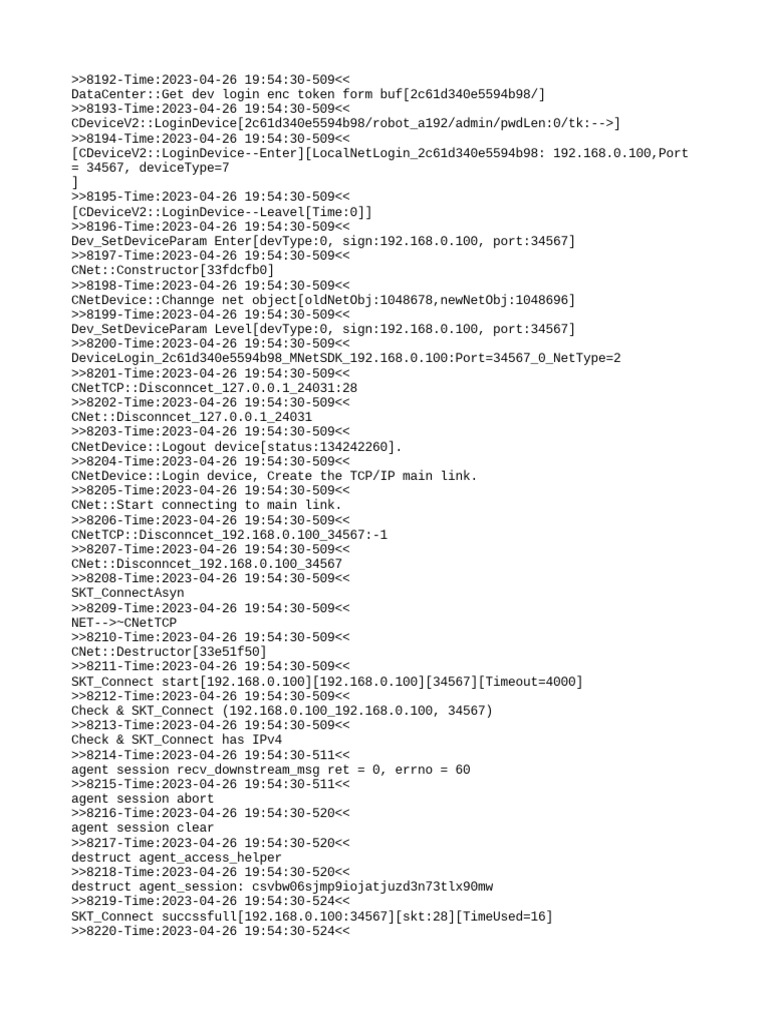 >>8192-Time:2023-04-26 19:54:30-509<<
DataCenter::Get dev login enc token form buf[2c61d340e5594b98/]
>>8193-Time:2023-04-26 19:54:30-509<<
CDeviceV2::LoginDevice[2c61d340e5594b98/robot_a192/admin/pwdLen:0/tk:-->]
>>8194-Time:2023-04-26 19:54:30-509<<
[CDeviceV2::LoginDevice--Enter][LocalNetLogin_2c61d340e5594b98: 192.168.0.100,Port = 34567, deviceType=7
]
>>8195-Time:2023-04-26 19:54:30-509<<
[CDeviceV2::LoginDevice--Leavel[Time:0]]
>>8196-Time:2023-04-26 19:54:30-509<<
Dev_SetDeviceParam Enter[devType:0, sign:192.168.0.100, port:34567]
>>8197-Time:2023-04-26 19:54:30-509<<
CNet::Constructor[33fdcfb0]
>>8198-Time:2023-04-26 19:54:30-509<<
CNetDevice::Channge net object[oldNetObj:1048678,newNetObj:1048696]
>>8199-Time:2023-04-26 19:54:30-509<<
Dev_SetDeviceParam Level[devType:0, sign:192.168.0.100, port:34567]
>>8200-Time:2023-04-26 19:54:30-509<<
DeviceLogin_2c61d340e5594b98_MNetSDK_192.168.0.100:Port=34567_0_NetType=2
>>8201-Time:2023-04-26 19:54:30-509<<
CNetTCP::Disconncet_127.0.0.1_24031:28
>>8202-Time:2023-04-26 19:54:30-509<<
CNet::Disconncet_127.0.0.1_24031
>>8203-Time:2023-04-26 19:54:30-509<<
CNetDevice::Logout device[status:134242260].
>>8204-Time:2023-04-26 19:54:30-509<<
CNetDevice::Login device, Create the TCP/IP main link.
>>8205-Time:2023-04-26 19:54:30-509<<
CNet::Start connecting to main link.
>>8206-Time:2023-04-26 19:54:30-509<<
CNetTCP::Disconncet_192.168.0.100_34567:-1
>>8207-Time:2023-04-26 19:54:30-509<<
CNet::Disconncet_192.168.0.100_34567
>>8208-Time:2023-04-26 19:54:30-509<<
SKT_ConnectAsyn
>>8209-Time:2023-04-26 19:54:30-509<<
NET-->~CNetTCP
>>8210-Time:2023-04-26 19:54:30-509<<
CNet::Destructor[33e51f50]
>>8211-Time:2023-04-26 19:54:30-509<<
SKT_Connect start[192.168.0.100][192.168.0.100][34567][Timeout=4000]
>>8212-Time:2023-04-26 19:54:30-509<<
Check & SKT_Connect (192.168.0.100_192.168.0.100, 34567)
>>8213-Time:2023-04-26 19:54:30-509<<
Check & SKT_Connect has IPv4
>>8214-Time:2023-04-26 19:54:30-511<<
agent session recv_downstream_msg ret = 0, errno = 60
>>8215-Time:2023-04-26 19:54:30-511<<
agent session abort
>>8216-Time:2023-04-26 19:54:30-520<<
agent session clear
>>8217-Time:2023-04-26 19:54:30-520<<
destruct agent_access_helper
>>8218-Time:2023-04-26 19:54:30-520<<
destruct agent_session: csvbw06sjmp9iojatjuzd3n73tlx90mw
>>8219-Time:2023-04-26 19:54:30-524<<
SKT_Connect succssfull[192.168.0.100:34567][skt:28][TimeUsed=16]
>>8220-Time:2023-04-26 19:54:30-524<<